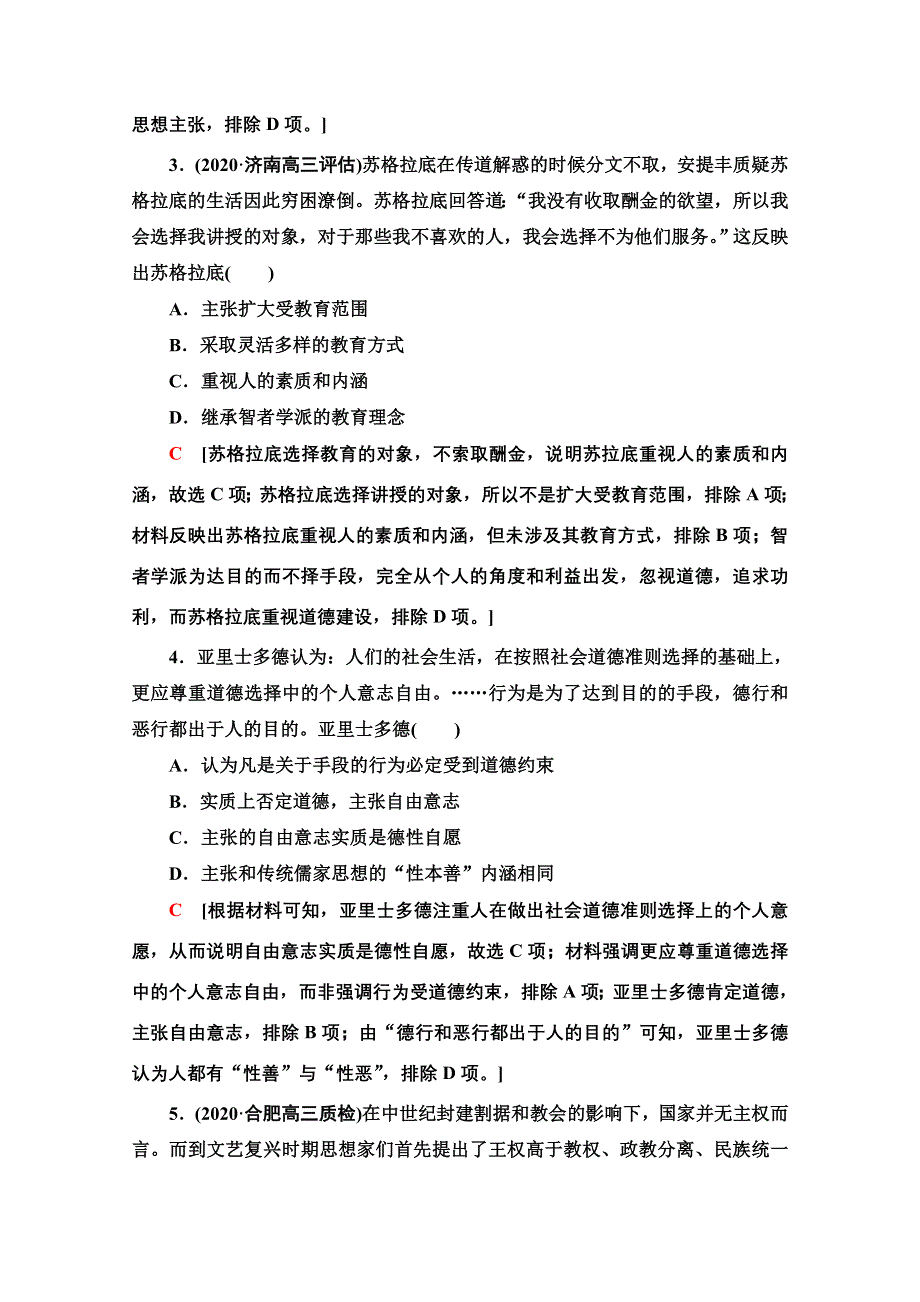 思想主张，排除 D 项。]

3．(2020·济南高三评估)苏格拉底在传道解惑的时候分文不取，安提丰质疑苏格拉底的生活因此穷困潦倒。苏格拉底回答道：“我没有收取酬金的欲望，所以我会选择我讲授的对象，对于那些我不喜欢的人，我会选择不为他们服务。”这反映出苏格拉底(　　)

A．主张扩大受教育范围

B．采取灵活多样的教育方式

C．重视人的素质和内涵

D．继承智者学派的教育理念

C　[苏格拉底选择教育的对象，不索取酬金，说明苏拉底重视人的素质和内涵，故选 C 项；苏格拉底选择讲授的对象，所以不是扩大受教育范围，排除 A 项；材料反映出苏格拉底重视人的素质和内涵，但未涉及其教育方式，排除 B 项；智者学派为达目的而不择手段，完全从个人的角度和利益出发，忽视道德，追求功利，而苏格拉底重视道德建设，排除 D 项。]

4．亚里士多德认为：人们的社会生活，在按照社会道德准则选择的基础上，更应尊重道德选择中的个人意志自由。……行为是为了达到目的的手段，德行和恶行都出于人的目的。亚里士多德(　　)

A．认为凡是关于手段的行为必定受到道德约束

B．实质上否定道德，主张自由意志

C．主张的自由意志实质是德性自愿

D．主张和传统儒家思想的“性本善”内涵相同

C　[根据材料可知，亚里士多德注重人在做出社会道德准则选择上的个人意愿，从而说明自由意志实质是德性自愿，故选 C 项；材料强调更应尊重道德选择中的个人意志自由，而非强调行为受道德约束，排除 A 项；亚里士多德肯定道德，主张自由意志，排除 B 项；由“德行和恶行都出于人的目的”可知，亚里士多德认为人都有“性善”与“性恶”，排除 D 项。]

5．(2020·合肥高三质检)在中世纪封建割据和教会的影响下，国家并无主权而言。而到文艺复兴时期思想家们首先提出了王权高于教权、政教分离、民族统一